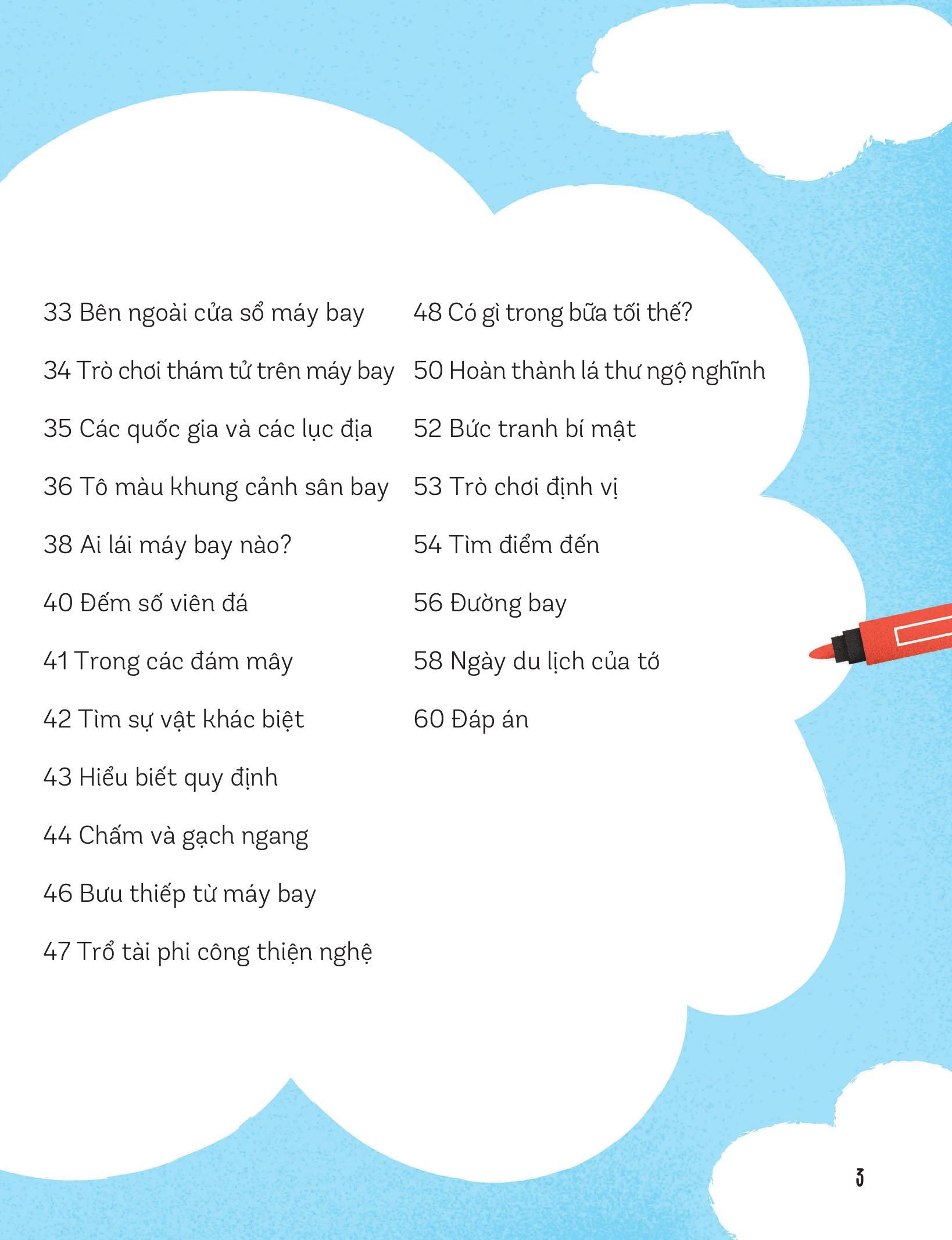 33 Bên ngoài cửa sổ máy bay

34 Trò chơi thám tử trên máy bay

35 Các quốc gia và các lục địa

36 Tô màu khung cảnh sân bay

38 Ai lái máy bay nào?

40 Đếm số viên đá

41 Trong các đám mây

42 Tìm sự vật khác biệt

43 Hiểu biết quy định

44 Chấm và gạch ngang

46 Bưu thiếp từ máy bay

47 Trổ tài phi công thiện nghệ

48 Có gì trong bữa tối thế?

50 Hoàn thành lá thư ngộ nghĩnh

52 Bức tranh bí mật

53 Trò chơi định vị

54 Tìm điểm đến

56 Đường bay

58 Ngày du lịch của tớ

60 Đáp án

3